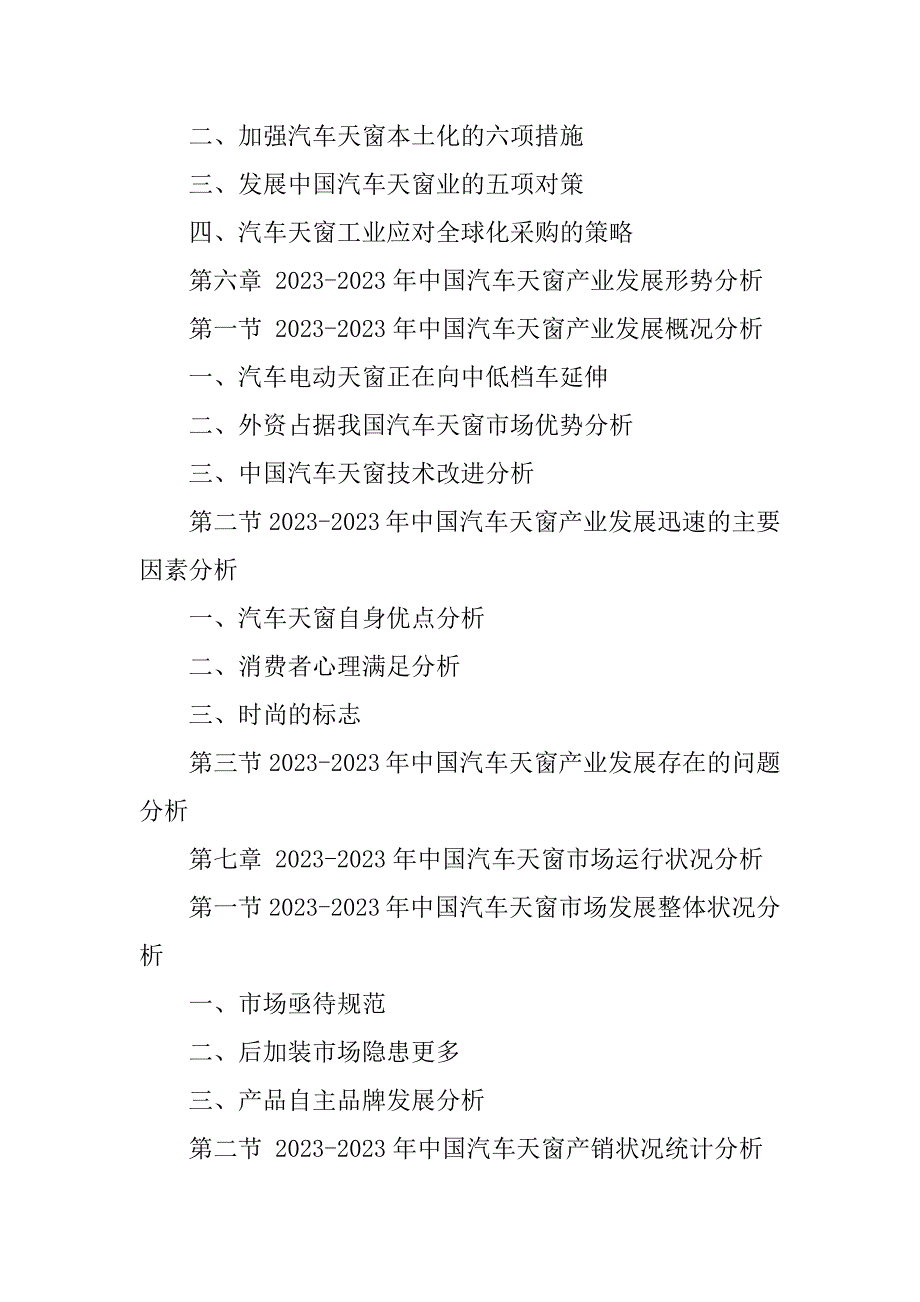 二、加强汽车天窗本土化的六项措施

三、发展中国汽车天窗业的五项对策

四、汽车天窗工业应对全球化采购的策略

第六章 2023-2023 年中国汽车天窗产业发展形势分析

第一节 2023-2023 年中国汽车天窗产业发展概况分析

一、汽车电动天窗正在向中低档车延伸

二、外资占据我国汽车天窗市场优势分析

三、中国汽车天窗技术改进分析

第二节 2023-2023 年中国汽车天窗产业发展迅速的主要因素分析

一、汽车天窗自身优点分析

二、消费者心理满足分析

三、时尚的标志

第三节 2023-2023 年中国汽车天窗产业发展存在的问题分析

第七章 2023-2023 年中国汽车天窗市场运行状况分析

第一节 2023-2023 年中国汽车天窗市场发展整体状况分析

一、市场亟待规范

二、后加装市场隐患更多

三、产品自主品牌发展分析

第二节 2023-2023 年中国汽车天窗产销状况统计分析